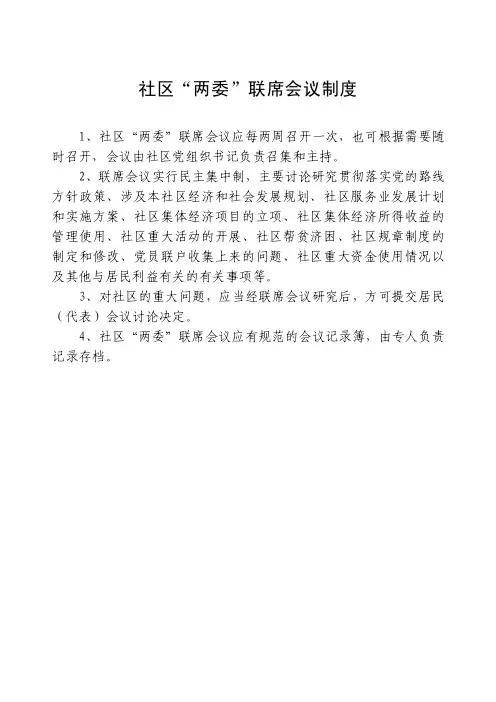 社区“两委”联席会议制度

1、社区“两委”联席会议应每两周召开一次，也可根据需要随时召开，会议由社区党组织书记负责召集和主持。

2、联席会议实行民主集中制，主要讨论研究贯彻落实党的路线方针政策、涉及本社区经济和社会发展规划、社区服务业发展计划和实施方案、社区集体经济项目的立项、社区集体经济所得收益的管理使用、社区重大活动的开展、社区帮贫济困、社区规章制度的制定和修改、党员联户收集上来的问题、社区重大资金使用情况以及其他与居民利益有关的有关事项等。

3、对社区的重大问题，应当经联席会议研究后，方可提交居民（代表）会议讨论决定。

4、社区“两委”联席会议应有规范的会议记录簿，由专人负责记录存档。